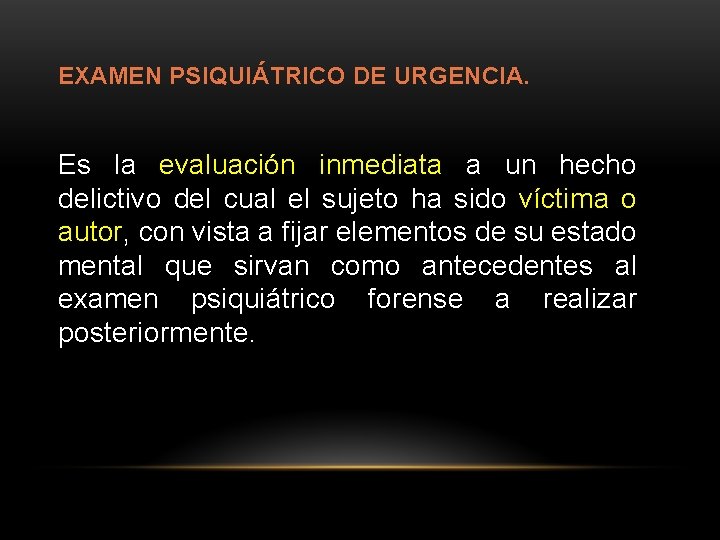 EXAMEN PSIQUIÁTRICO DE URGENCIA.

Es la evaluación inmediata a un hecho delictivo del cual el sujeto ha sido víctima o autor, con vista a fijar elementos de su estado mental que sirvan como antecedentes al examen psiquiátrico forense a realizar posteriormente.